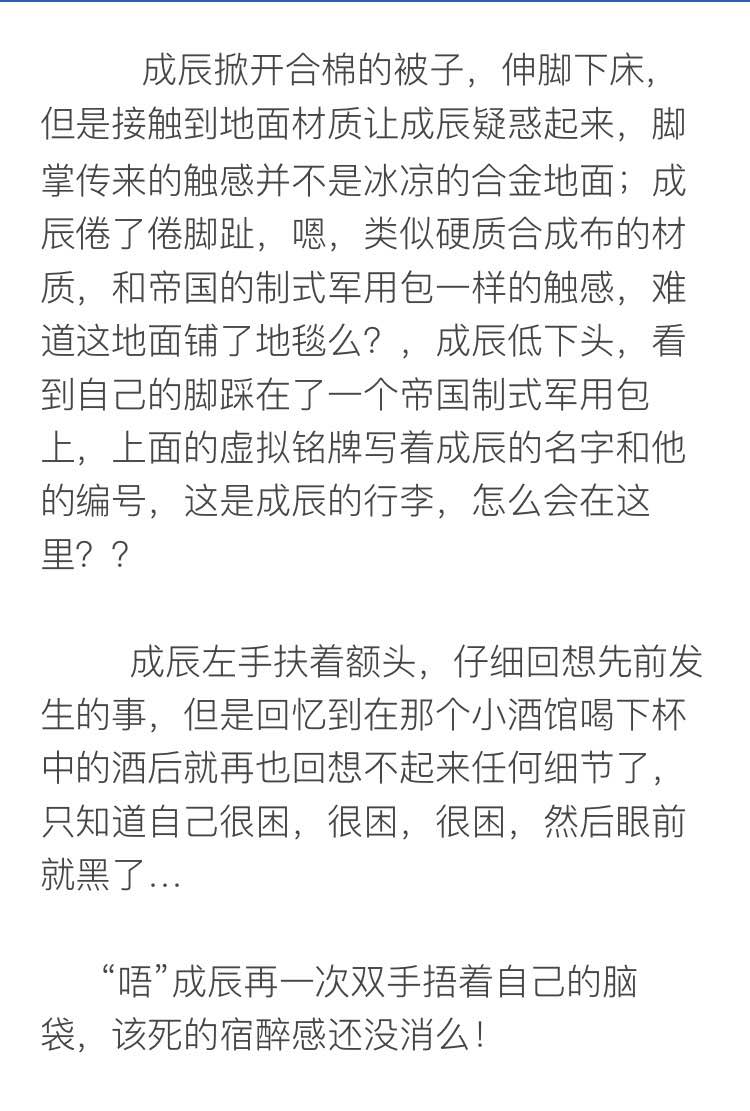 成辰掀开合棉的被子，伸脚下床，但是接触到地面材质让成辰疑惑起来，脚掌传来的触感并不是冰凉的合金地面；成辰倦了倦脚趾，嗯，类似硬质合成布的材质，和帝国的制式军用包一样的触感，难道这地面铺了地毯么？，成辰低下头，看到自己的脚踩在了一个帝国制式军用包上，上面的虚拟铭牌写着成辰的名字和他的编号，这是成辰的行李，怎么会在这里？？

成辰左手扶着额头，仔细回想先前发生的事，但是回忆到在那个小酒馆喝下杯中的酒后就再也回想不起来任何细节了，只知道自己很困，很困，很困，然后眼前就黑了…

“唔”成辰再一次双手捂着自己的脑袋，该死的宿醉感还没消么！